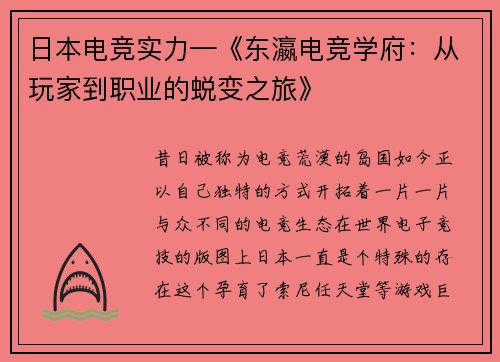 日本电竞实力—《东瀛电竞学府：从玩家到职业的蜕变之旅》

昔日被称为电竞荒漠的岛国如今正以自己独特的方式开拓着一片一片与众不同的电竞生态在世界电子竞技的版图上日本一直是个特殊的存在这个孕育了索尼任天堂等游戏巨